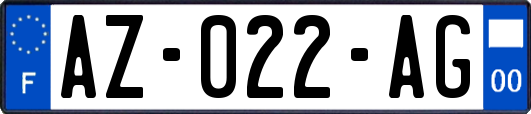 F

AZ-022-AG

00